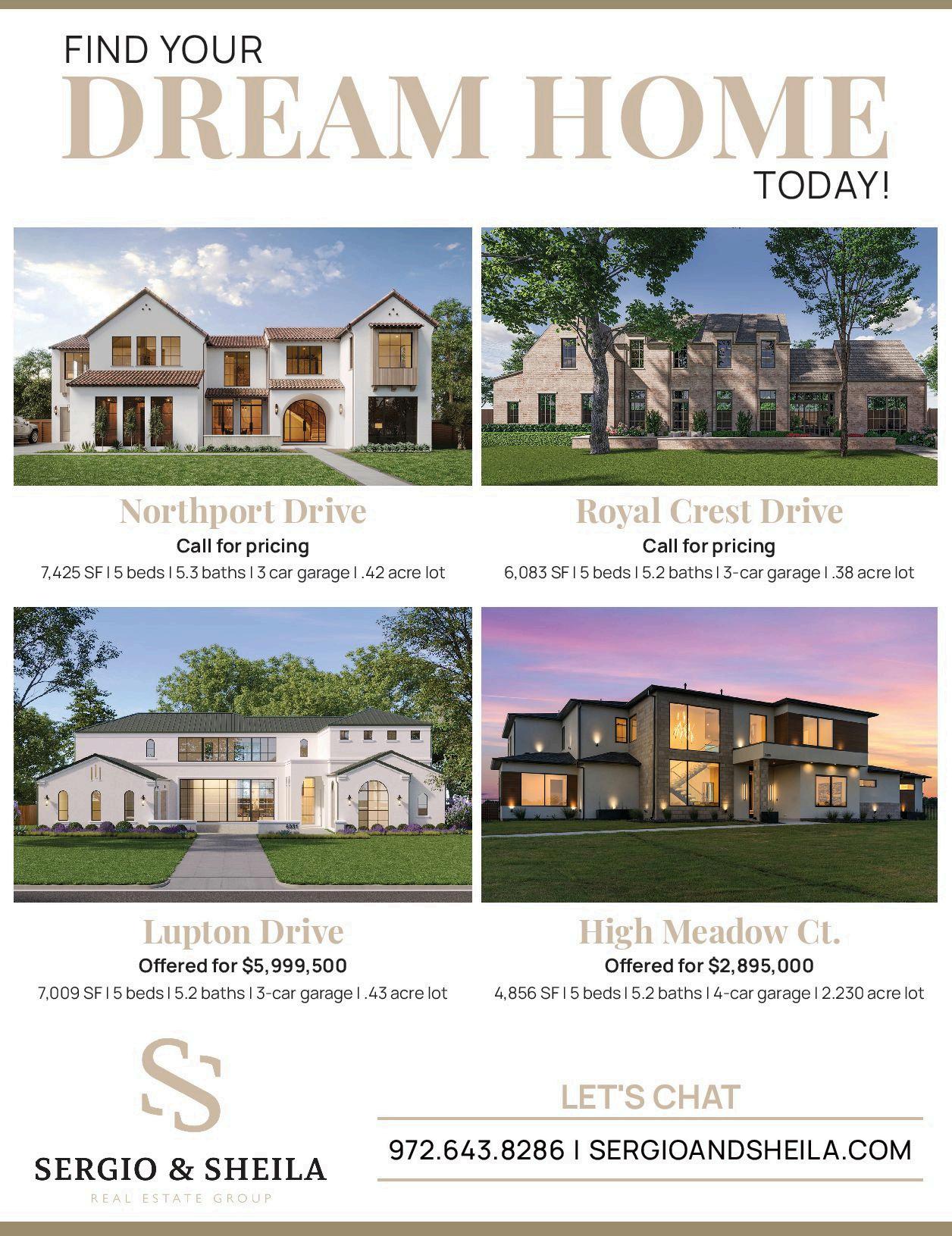 FIND YOUR
DREAM HOME
TODAY!

Northport Drive
Call for pricing
7,425 SF | 5 beds | 5.3 baths | 3 car garage | .42 acre lot

Royal Crest Drive
Call for pricing
6,083 SF | 5 beds | 5.2 baths | 3-car garage | .38 acre lot

Lupton Drive
Offered for $5,999,500
7,009 SF | 5 beds | 5.2 baths | 3-car garage | .43 acre lot

High Meadow Ct.
Offered for $2,895,000
4,856 SF | 5 beds | 5.2 baths | 4-car garage | 2.230 acre lot

SERGIO & SHEILA
REAL ESTATE GROUP

LET'S CHAT
972.643.8286 | SERGIOANDSHEILA.COM